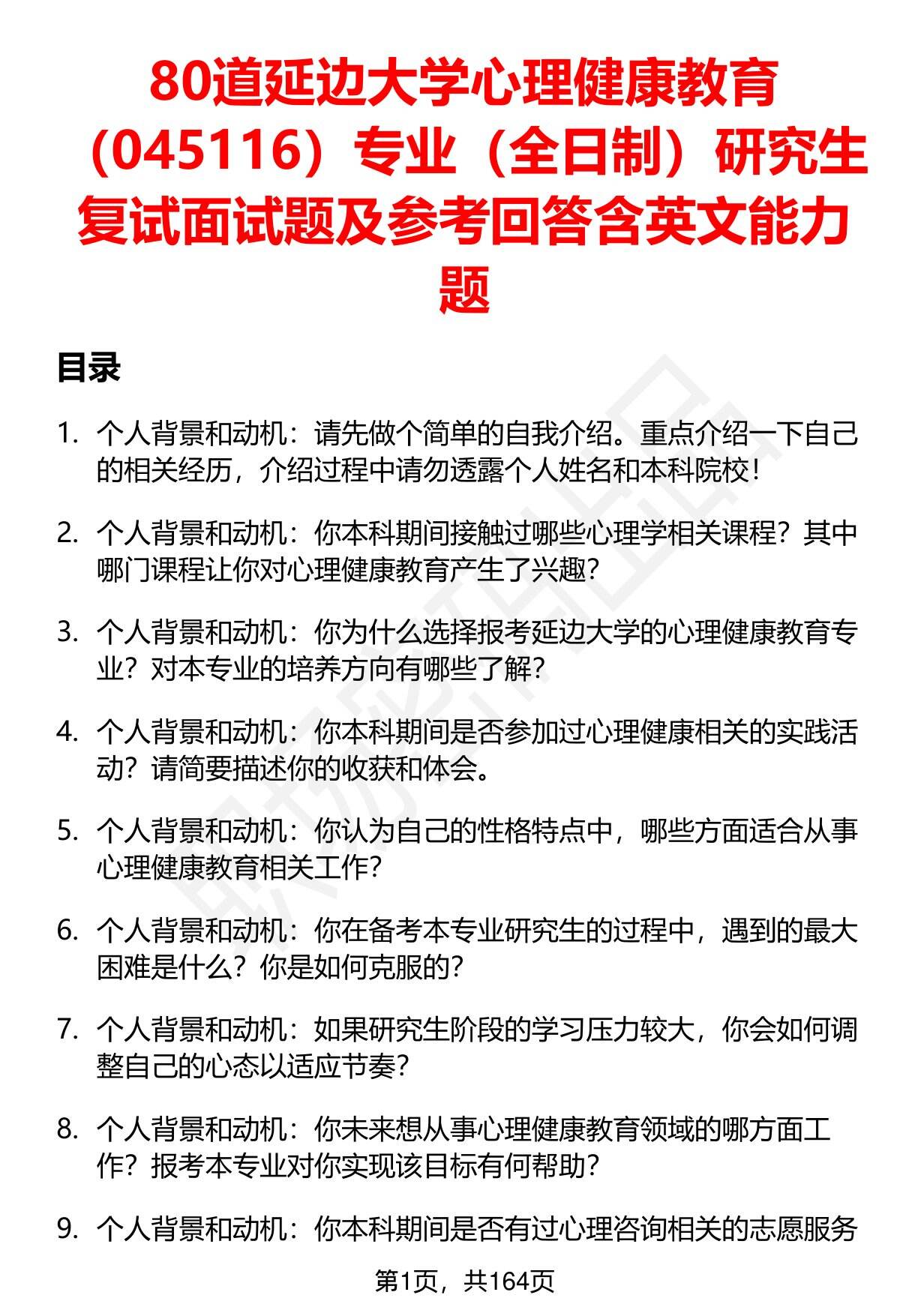 80道延边大学心理健康教育（045116）专业（全日制）研究生复试面试题及参考回答含英文能力题

目录

1. 个人背景和动机：请先做个简单的自我介绍。重点介绍一下自己的相关经历，介绍过程中请勿透露个人姓名和本科院校！

2. 个人背景和动机：你本科期间接触过哪些心理学相关课程？其中哪门课程让你对心理健康教育产生了兴趣？

3. 个人背景和动机：你为什么选择报考延边大学的心理健康教育专业？对本专业的培养方向有哪些了解？

4. 个人背景和动机：你本科期间是否参加过心理健康相关的实践活动？请简要描述你的收获和体会。

5. 个人背景和动机：你认为自己的性格特点中，哪些方面适合从事心理健康教育相关工作？

6. 个人背景和动机：你在备考本专业研究生的过程中，遇到的最大困难是什么？你是如何克服的？

7. 个人背景和动机：如果研究生阶段的学习压力较大，你会如何调整自己的心态以适应节奏？

8. 个人背景和动机：你未来想从事心理健康教育领域的哪方面工作？报考本专业对你实现该目标有何帮助？

9. 个人背景和动机：你本科期间是否有过心理咨询相关的志愿服务

第1页，共164页